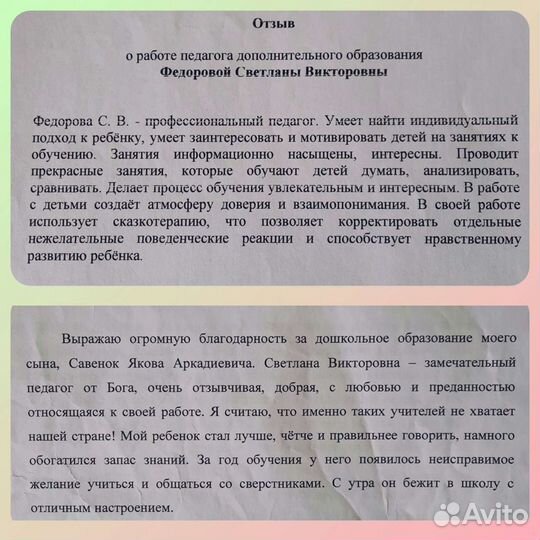 Отзыв

о работе педагога дополнительного образования
Федоровой Светланы Викторовны

Федорова С. В. - профессиональный педагог. Умеет найти индивидуальный подход к ребёнку, умеет заинтересовать и мотивировать детей на занятиях к обучению. Занятия информационно насыщены, интересны. Проводит прекрасные занятия, которые обучают детей думать, анализировать, сравнивать. Делает процесс обучения увлекательным и интересным. В работе с детьми создаёт атмосферу доверия и взаимопонимания. В своей работе использует сказкотерапию, что позволяет корректировать отдельные нежелательные поведенческие реакции и способствует нравственному развитию ребёнка.

Выражаю огромную благодарность за дошкольное образование моего сына, Савенок Якова Аркадиевича. Светлана Викторовна – замечательный педагог от Бога, очень отзывчивая, добрая, с любовью и преданностью относящаяся к своей работе. Я считаю, что именно таких учителей не хватает нашей стране! Мой ребенок стал лучше, чётче и правильнее говорить, намного обогатился запас знаний. За год обучения у него появилось неисправимое желание учиться и общаться со сверстниками. С утра он бежит в школу с отличным настроением.

Avito